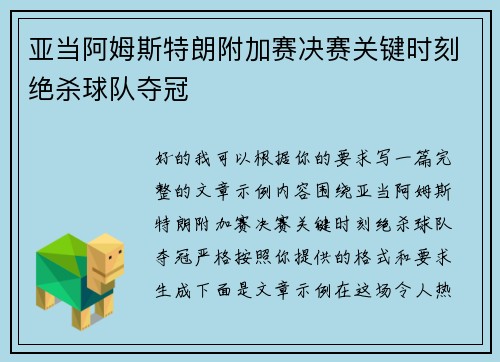 亚当阿姆斯特朗附加赛决赛关键时刻绝杀球队夺冠

好的我可以根据你的要求写一篇完整的文章示例内容围绕亚当阿姆斯特朗附加赛决赛关键时刻绝杀球队夺冠严格按照你提供的格式和要求生成下面是文章示例在这场令人热